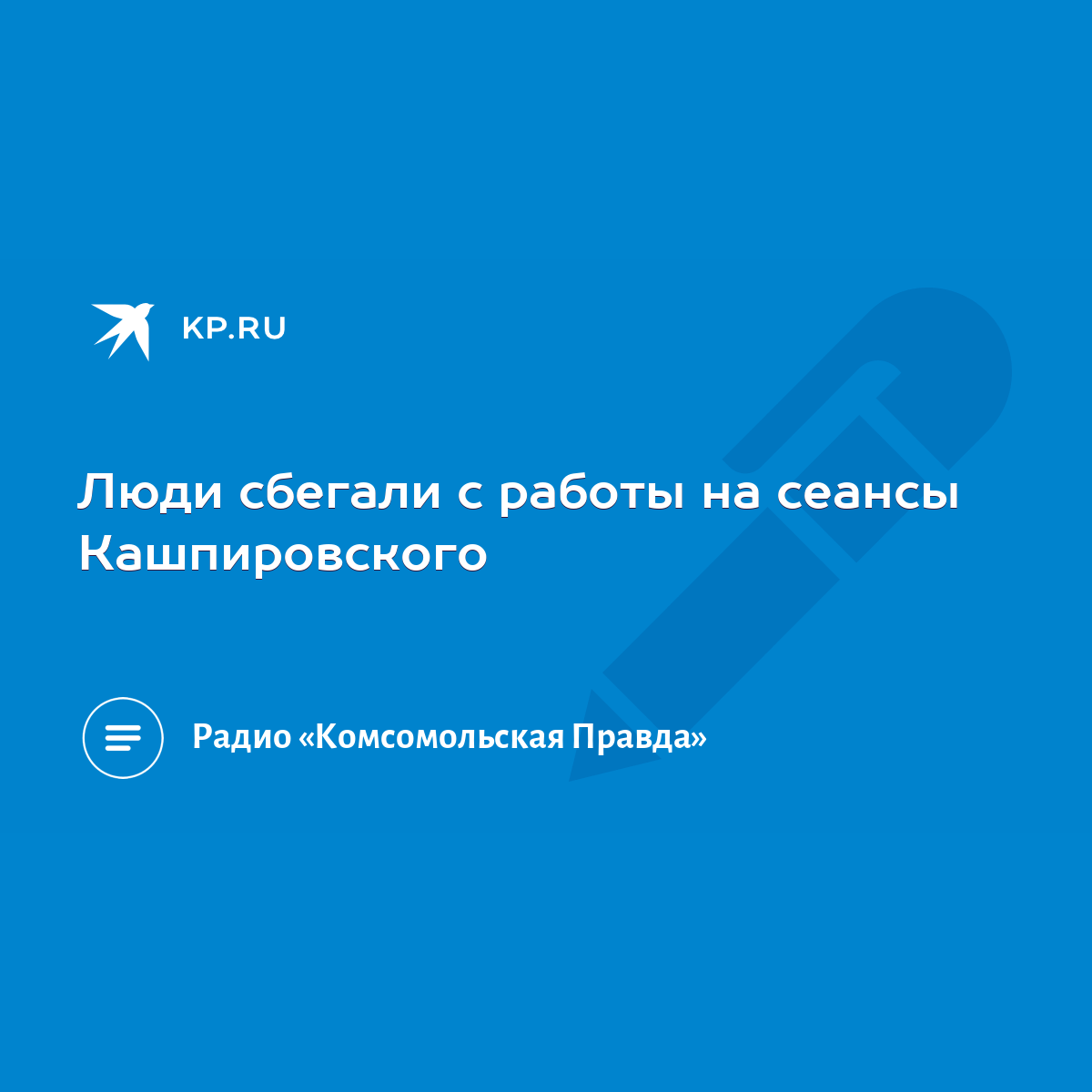 KP.RU

Люди сбегали с работы на сеансы Кашпировского

Радио «Комсомольская Правда»